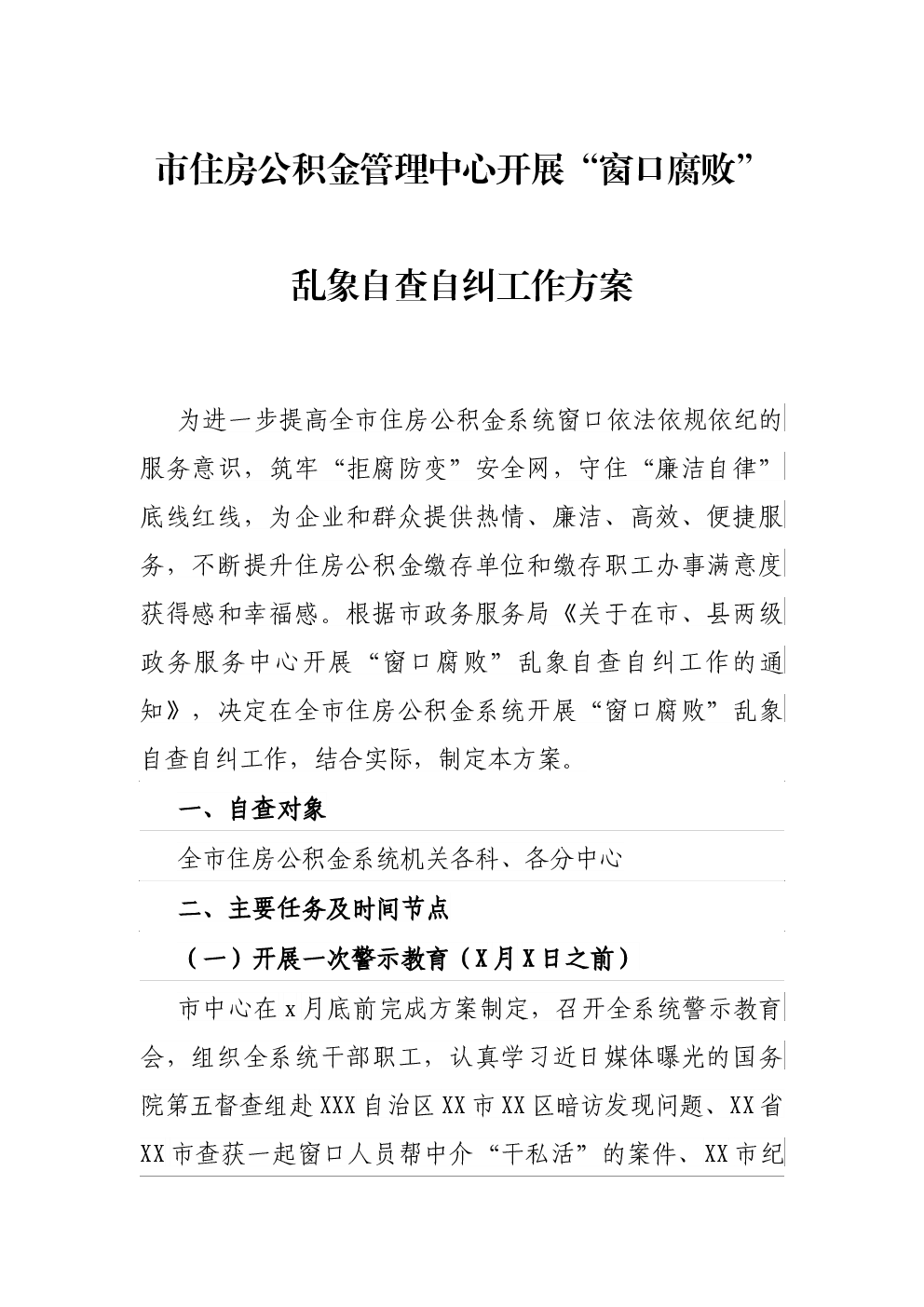 市住房公积金管理中心开展“窗口腐败”

乱象自查自纠工作方案

为进一步提高全市住房公积金系统窗口依法依规依纪的服务意识，筑牢“拒腐防变”安全网，守住“廉洁自律”底线红线，为企业和群众提供热情、廉洁、高效、便捷服务，不断提升住房公积金缴存单位和缴存职工办事满意度获得感和幸福感。根据市政务服务局《关于在市、县两级政务服务中心开展“窗口腐败”乱象自查自纠工作的通知》，决定在全市住房公积金系统开展“窗口腐败”乱象自查自纠工作，结合实际，制定本方案。

一、自查对象

全市住房公积金系统机关各科、各分中心

二、主要任务及时间节点

（一）开展一次警示教育（X月X日之前）

市中心在x月底前完成方案制定，召开全系统警示教育会，组织全系统干部职工，认真学习近日媒体曝光的国务院第五督查组赴XXX自治区XX市XX区暗访发现问题、XX省XX市查获一起窗口人员帮中介“干私活”的案件、XX市纪